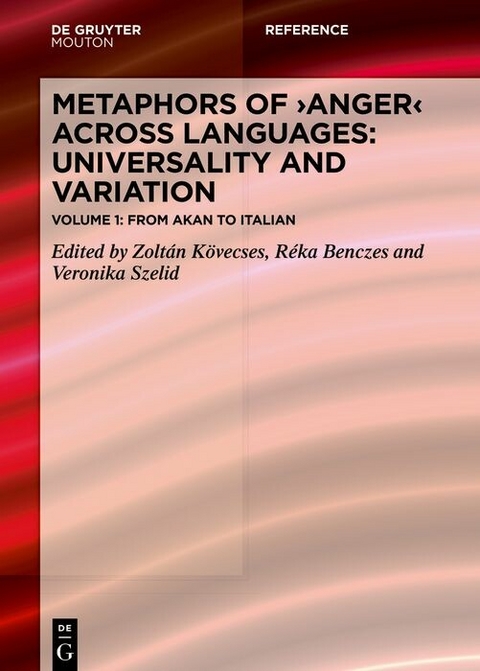 DE GRUYTER
MOUTON

REFERENCE

METAPHORS OF ›ANGER‹ ACROSS LANGUAGES: UNIVERSALITY AND VARIATION

VOLUME 1: FROM AKAN TO ITALIAN

Edited by Zoltán Kövecses, Réka Benczes and Veronika Szelid

DE
G